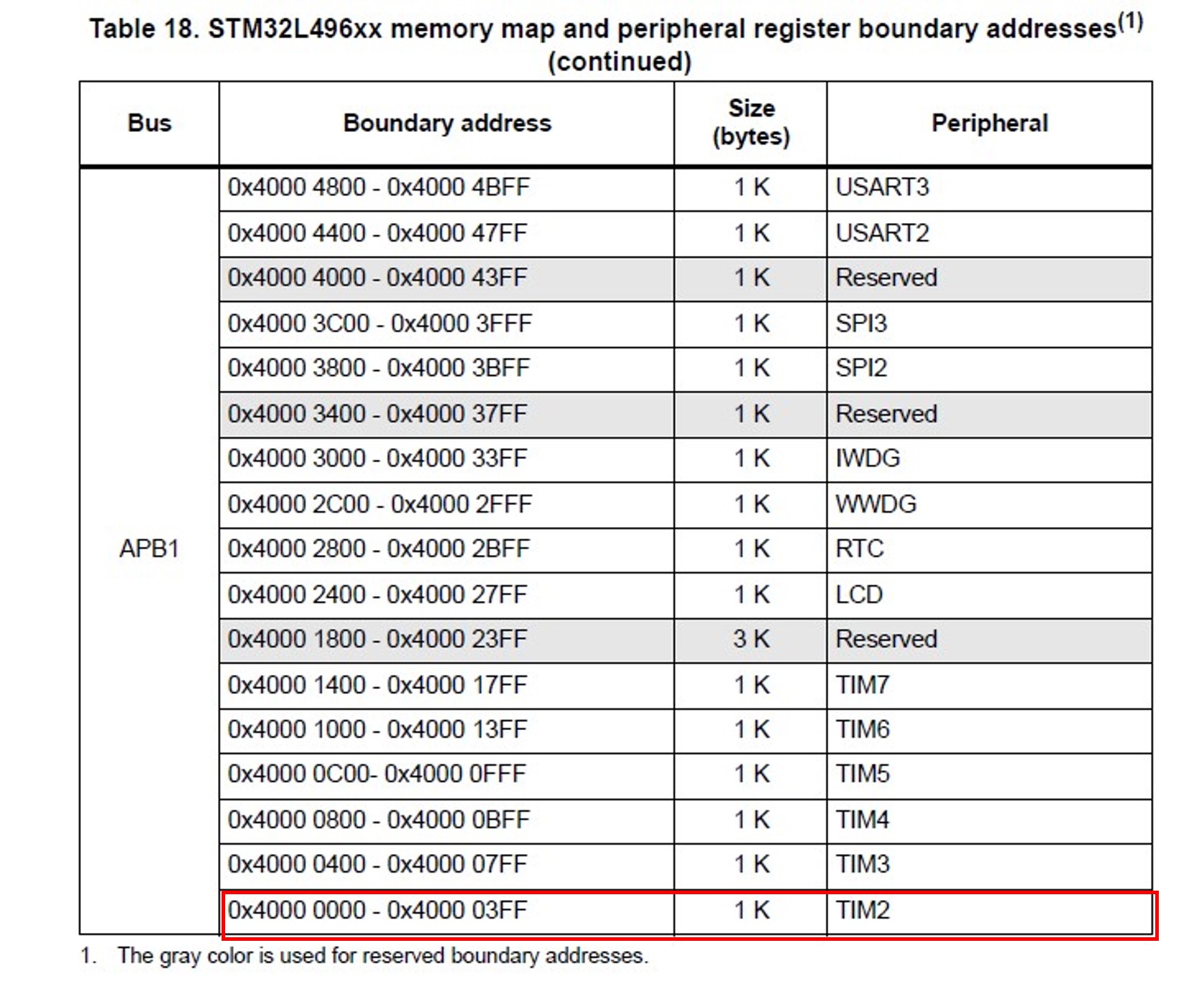 Table 18. STM32L496xx memory map and peripheral register boundary addresses$^{(1)}$ (continued)

| Bus | Boundary address | Size (bytes) | Peripheral |
|---|---|---|---|
| APB1 | 0x4000 4800 - 0x4000 4BFF | 1 K | USART3 |
| | 0x4000 4400 - 0x4000 47FF | 1 K | USART2 |
| | 0x4000 4000 - 0x4000 43FF | 1 K | Reserved |
| | 0x4000 3C00 - 0x4000 3FFF | 1 K | SPI3 |
| | 0x4000 3800 - 0x4000 3BFF | 1 K | SPI2 |
| | 0x4000 3400 - 0x4000 37FF | 1 K | Reserved |
| | 0x4000 3000 - 0x4000 33FF | 1 K | IWDG |
| | 0x4000 2C00 - 0x4000 2FFF | 1 K | WWDG |
| | 0x4000 2800 - 0x4000 2BFF | 1 K | RTC |
| | 0x4000 2400 - 0x4000 27FF | 1 K | LCD |
| | 0x4000 1800 - 0x4000 23FF | 3 K | Reserved |
| | 0x4000 1400 - 0x4000 17FF | 1 K | TIM7 |
| | 0x4000 1000 - 0x4000 13FF | 1 K | TIM6 |
| | 0x4000 0C00- 0x4000 0FFF | 1 K | TIM5 |
| | 0x4000 0800 - 0x4000 0BFF | 1 K | TIM4 |
| | 0x4000 0400 - 0x4000 07FF | 1 K | TIM3 |
| | 0x4000 0000 - 0x4000 03FF | 1 K | TIM2 |

1. The gray color is used for reserved boundary addresses.